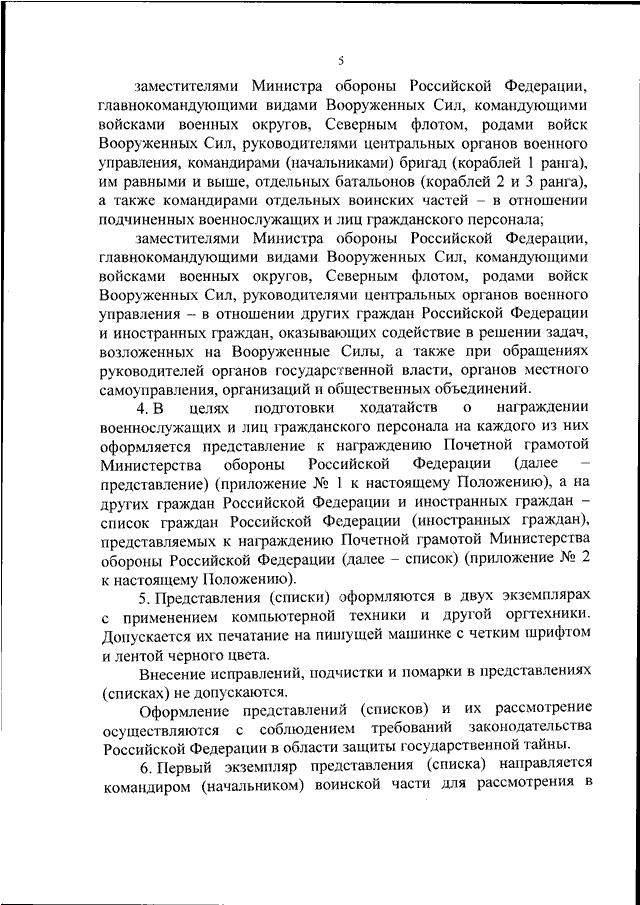 5

заместителями Министра обороны Российской Федерации, главнокомандующими видами Вооруженных Сил, командующими войсками военных округов, Северным флотом, родами войск Вооруженных Сил, руководителями центральных органов военного управления, командирами (начальниками) бригад (кораблей 1 ранга), им равными и выше, отдельных батальонов (кораблей 2 и 3 ранга), а также командирами отдельных воинских частей – в отношении подчиненных военнослужащих и лиц гражданского персонала;

заместителями Министра обороны Российской Федерации, главнокомандующими видами Вооруженных Сил, командующими войсками военных округов, Северным флотом, родами войск Вооруженных Сил, руководителями центральных органов военного управления – в отношении других граждан Российской Федерации и иностранных граждан, оказывающих содействие в решении задач, возложенных на Вооруженные Силы, а также при обращениях руководителей органов государственной власти, органов местного самоуправления, организаций и общественных объединений.

4. В целях подготовки ходатайств о награждении военнослужащих и лиц гражданского персонала на каждого из них оформляется представление к награждению Почетной грамотой Министерства обороны Российской Федерации (далее – представление) (приложение № 1 к настоящему Положению), а на других граждан Российской Федерации и иностранных граждан – список граждан Российской Федерации (иностранных граждан), представляемых к награждению Почетной грамотой Министерства обороны Российской Федерации (далее – список) (приложение № 2 к настоящему Положению).

5. Представления (списки) оформляются в двух экземплярах с применением компьютерной техники и другой оргтехники. Допускается их печатание на пишущей машинке с четким шрифтом и лентой черного цвета.

Внесение исправлений, подчистки и помарки в представлениях (списках) не допускаются.

Оформление представлений (списков) и их рассмотрение осуществляются с соблюдением требований законодательства Российской Федерации в области защиты государственной тайны.

6. Первый экземпляр представления (списка) направляется командиром (начальником) воинской части для рассмотрения в